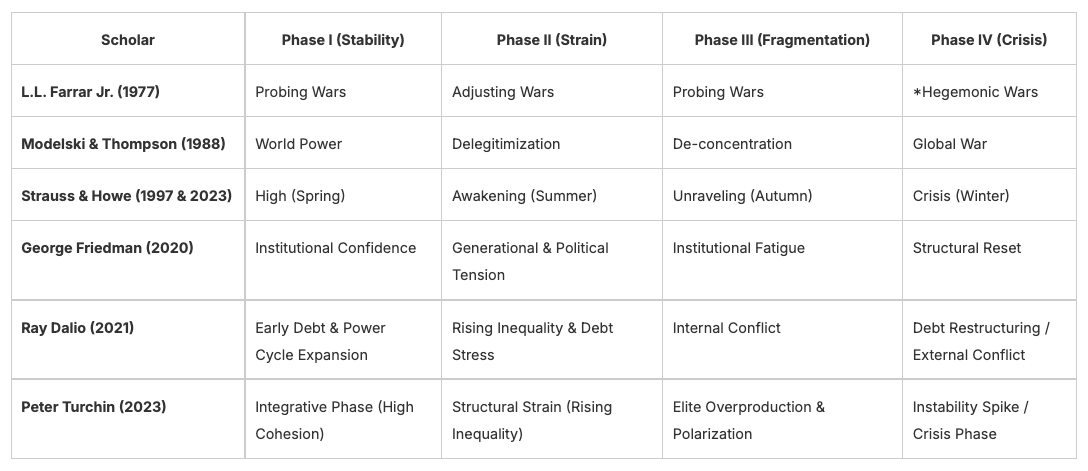 | Scholar | Phase I (Stability) | Phase II (Strain) | Phase III (Fragmentation) | Phase IV (Crisis) |
|---|---|---|---|---|
| L.L. Farrar Jr. (1977) | Probing Wars | Adjusting Wars | Probing Wars | *Hegemonic Wars |
| Modelski & Thompson (1988) | World Power | Delegitimization | De-concentration | Global War |
| Strauss & Howe (1997 & 2023) | High (Spring) | Awakening (Summer) | Unraveling (Autumn) | Crisis (Winter) |
| George Friedman (2020) | Institutional Confidence | Generational & Political Tension | Institutional Fatigue | Structural Reset |
| Ray Dalio (2021) | Early Debt & Power Cycle Expansion | Rising Inequality & Debt Stress | Internal Conflict | Debt Restructuring / External Conflict |
| Peter Turchin (2023) | Integrative Phase (High Cohesion) | Structural Strain (Rising Inequality) | Elite Overproduction & Polarization | Instability Spike / Crisis Phase |